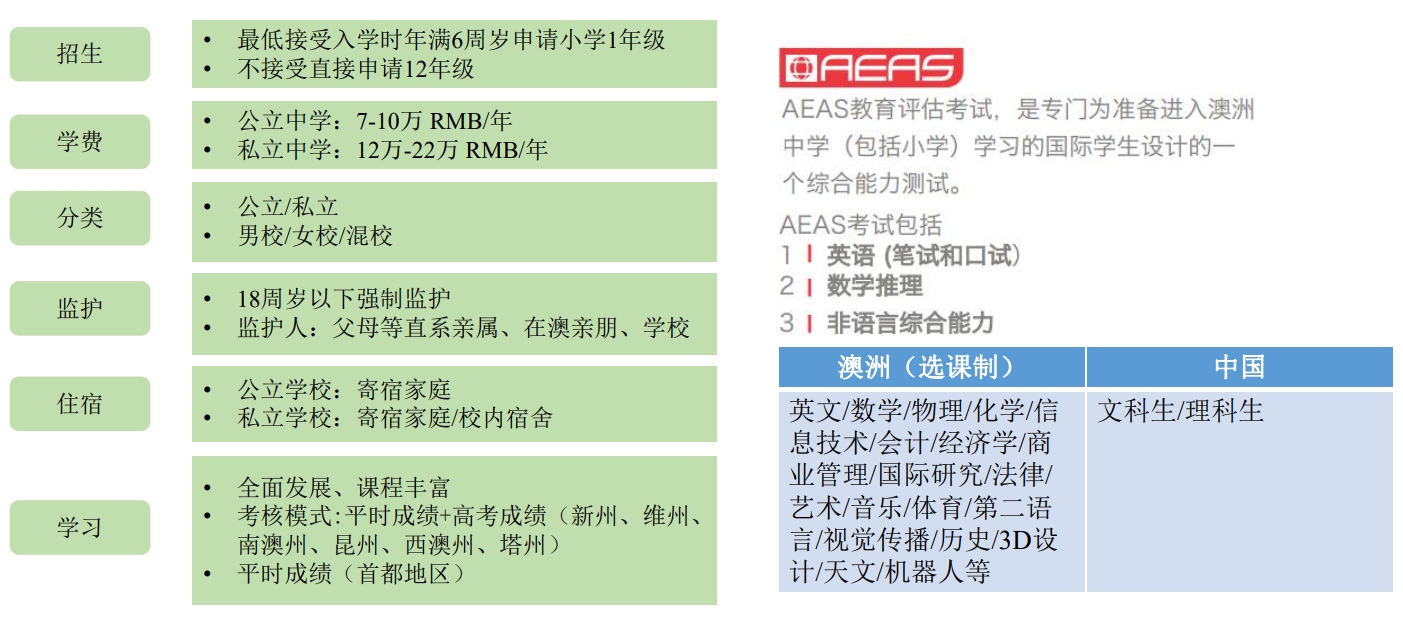 招生

- 最低接受入学时年满6周岁申请小学1年级
- 不接受直接申请12年级

学费

- 公立中学：7-10万 RMB/年
- 私立中学：12万-22万 RMB/年

分类

- 公立/私立
- 男校/女校/混校

监护

- 18周岁以下强制监护
- 监护人：父母等直系亲属、在澳亲朋、学校

住宿

- 公立学校：寄宿家庭
- 私立学校：寄宿家庭/校内宿舍

学习

- 全面发展、课程丰富
- 考核模式：平时成绩+高考成绩（新州、维州、南澳州、昆州、西澳州、塔州）
- 平时成绩（首都地区）

AEAS

AEAS教育评估考试，是专门为准备进入澳洲中学（包括小学）学习的国际学生设计的一个综合能力测试。

AEAS考试包括
1 | 英语 (笔试和口试)
2 | 数学推理
3 | 非语言综合能力

| 澳洲（选课制） | 中国 |
|---|---|
| 英文/数学/物理/化学/信息技术/会计/经济学/商业管理/国际研究/法律/艺术/音乐/体育/第二语言/视觉传播/历史/3D设计/天文/机器人等 | 文科生/理科生 |